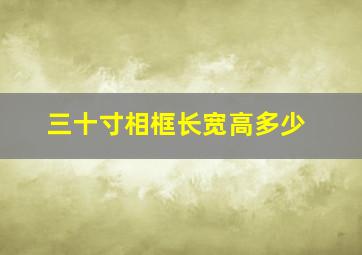 三十寸相框长宽高多少